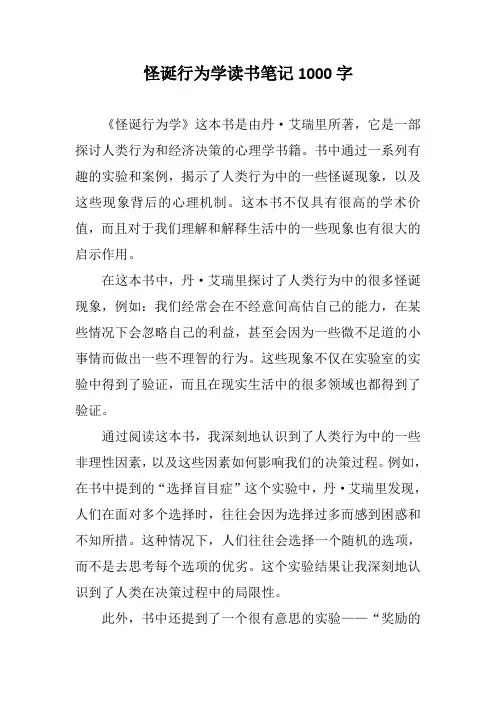 怪诞行为学读书笔记 1000 字

《怪诞行为学》这本书是由丹·艾瑞里所著，它是一部探讨人类行为和经济决策的心理学书籍。书中通过一系列有趣的实验和案例，揭示了人类行为中的一些怪诞现象，以及这些现象背后的心理机制。这本书不仅具有很高的学术价值，而且对于我们理解和解释生活中的一些现象也有很大的启示作用。

在这本书中，丹·艾瑞里探讨了人类行为中的很多怪诞现象，例如：我们经常会在不经意间高估自己的能力，在某些情况下会忽略自己的利益，甚至会因为一些微不足道的小事情而做出一些不理智的行为。这些现象不仅在实验室的实验中得到了验证，而且在现实生活中的很多领域也都得到了验证。

通过阅读这本书，我深刻地认识到了人类行为中的一些非理性因素，以及这些因素如何影响我们的决策过程。例如，在书中提到的“选择盲目症”这个实验中，丹·艾瑞里发现，人们在面对多个选择时，往往会因为选择过多而感到困惑和不知所措。这种情况下，人们往往会选择一个随机的选项，而不是去思考每个选项的优劣。这个实验结果让我深刻地认识到了人类在决策过程中的局限性。

此外，书中还提到了一个很有意思的实验——“奖励的